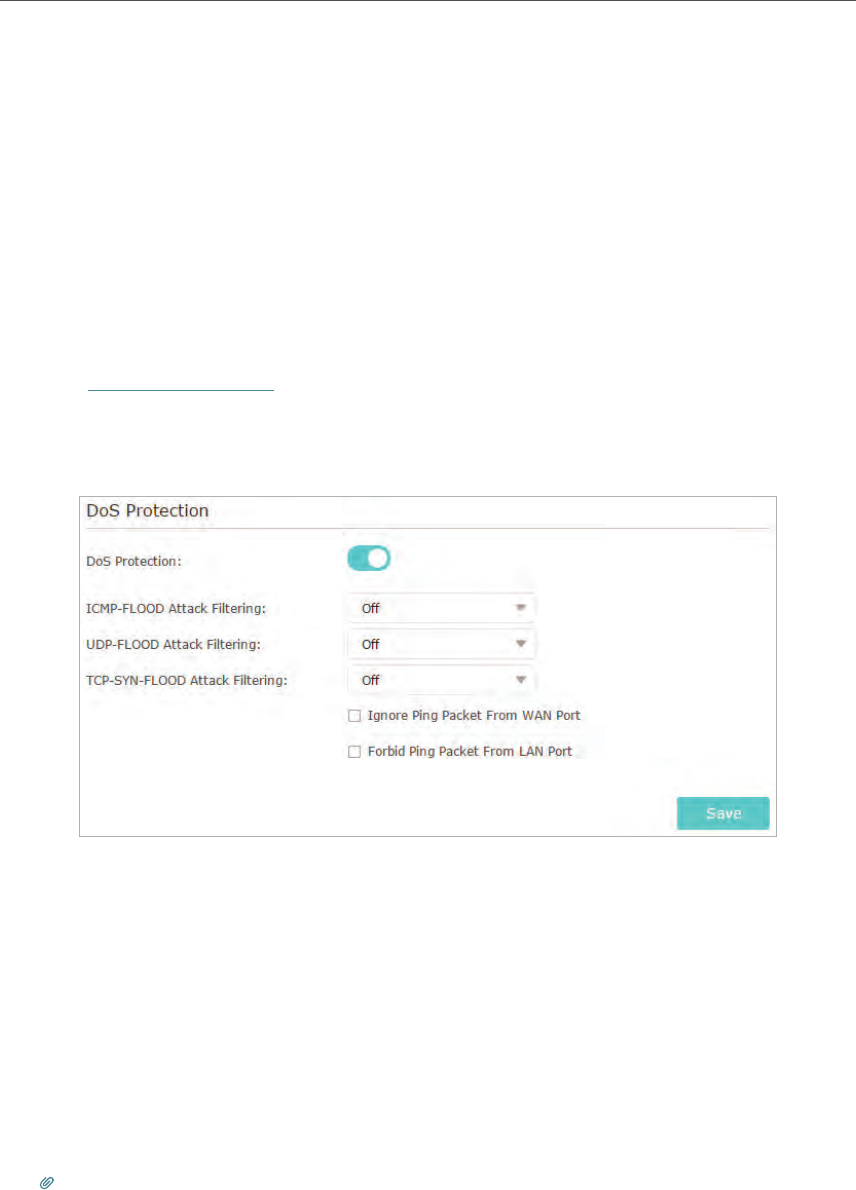 DoS Protection

DoS Protection:

ICMP-FLOOD Attack Filtering:
Off

UDP-FLOOD Attack Filtering:
Off

TCP-SYN-FLOOD Attack Filtering:
Off

☐ Ignore Ping Packet From WAN Port

☐ Forbid Ping Packet From LAN Port

Save